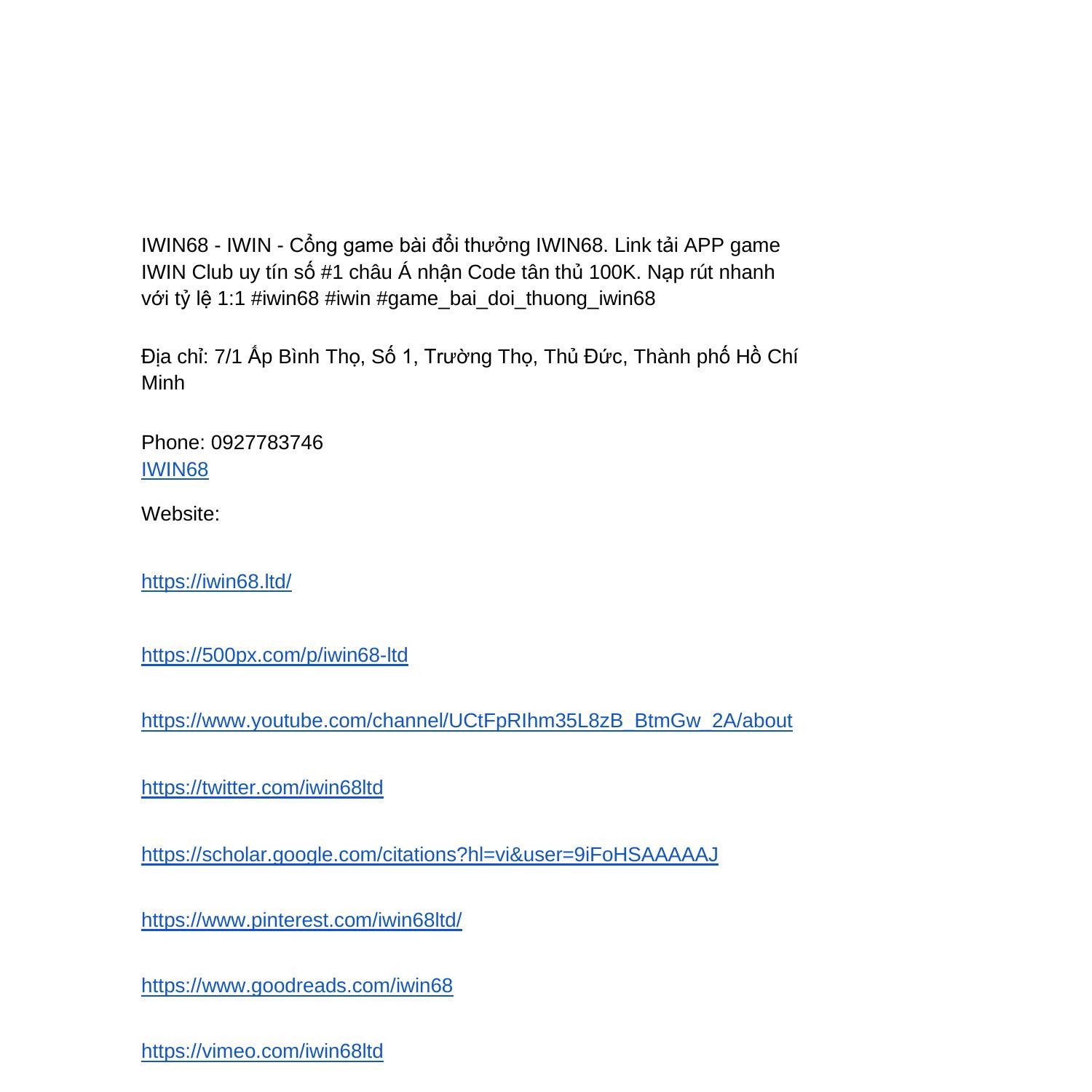 IWIN68 - IWIN - Cổng game bài đổi thưởng IWIN68. Link tải APP game IWIN Club uy tín số #1 châu Á nhận Code tân thủ 100K. Nạp rút nhanh với tỷ lệ 1:1 #iwin68 #iwin #game_bai_doi_thuong_iwin68

Địa chỉ: 7/1 Ấp Bình Thọ, Số 1, Trường Thọ, Thủ Đức, Thành phố Hồ Chí Minh

Phone: 0927783746
IWIN68

Website:

https://iwin68.ltd/

https://500px.com/p/iwin68-ltd

https://www.youtube.com/channel/UCtFpRIhm35L8zB_BtmGw_2A/about

https://twitter.com/iwin68ltd

https://scholar.google.com/citations?hl=vi&user=9iFoHSAAAAAJ

https://www.pinterest.com/iwin68ltd/

https://www.goodreads.com/iwin68

https://vimeo.com/iwin68ltd